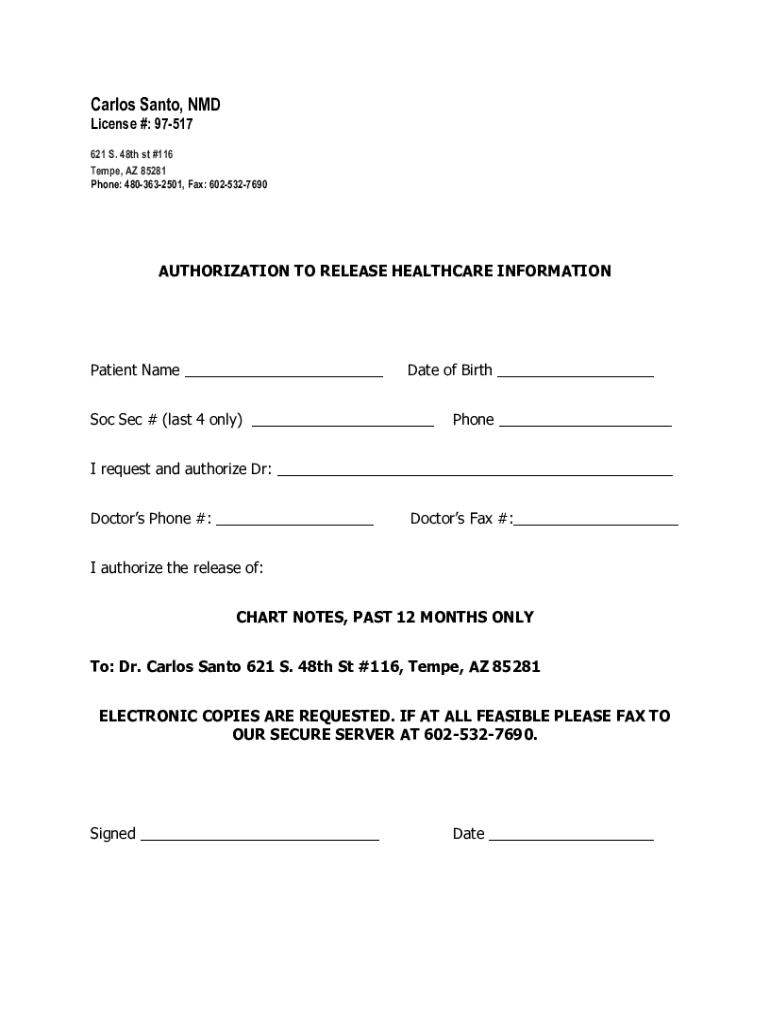 Carlos Santo, NMD
License #: 97-517

621 S. 48th st #116
Tempe, AZ 85281
Phone: 480-363-2501, Fax: 602-532-7690

AUTHORIZATION TO RELEASE HEALTHCARE INFORMATION

Patient Name ________________________ Date of Birth ___________________

Soc Sec # (last 4 only) ______________________ Phone _____________________

I request and authorize Dr: ________________________________________________

Doctor's Phone #: ___________________ Doctor's Fax #:____________________

I authorize the release of:

CHART NOTES, PAST 12 MONTHS ONLY

To: Dr. Carlos Santo 621 S. 48th St #116, Tempe, AZ 85281

ELECTRONIC COPIES ARE REQUESTED. IF AT ALL FEASIBLE PLEASE FAX TO OUR SECURE SERVER AT 602-532-7690.

Signed _____________________________ Date ____________________